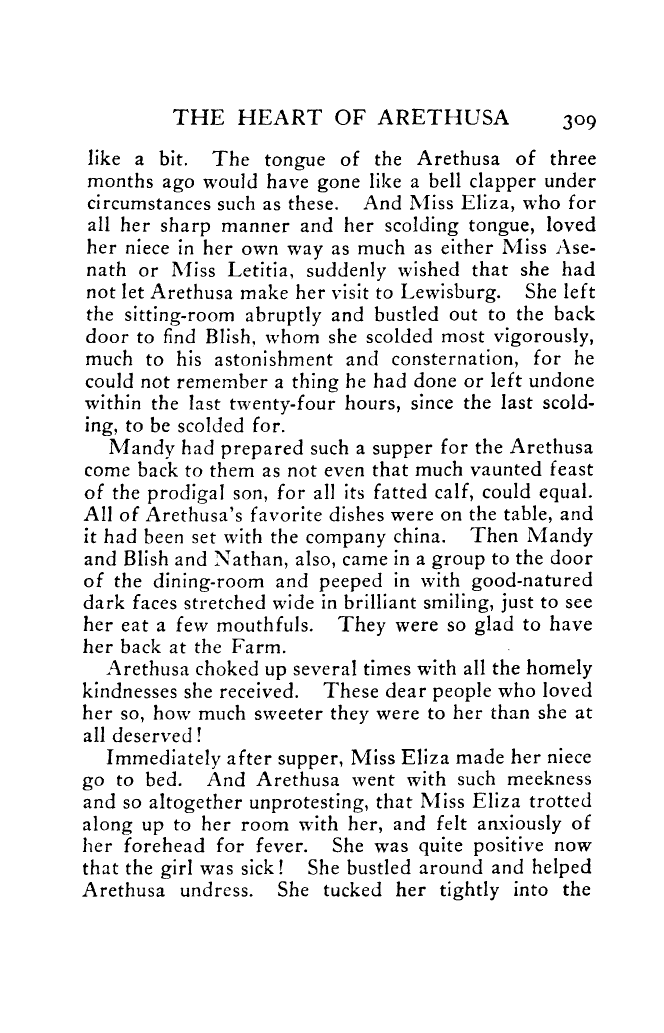 THE HEART OF ARETHUSA 309

like a bit. The tongue of the Arethusa of three months ago would have gone like a bell clapper under circumstances such as these. And Miss Eliza, who for all her sharp manner and her scolding tongue, loved her niece in her own way as much as either Miss Asenath or Miss Letitia, suddenly wished that she had not let Arethusa make her visit to Lewisburg. She left the sitting-room abruptly and bustled out to the back door to find Blish, whom she scolded most vigorously, much to his astonishment and consternation, for he could not remember a thing he had done or left undone within the last twenty-four hours, since the last scolding, to be scolded for.

Mandy had prepared such a supper for the Arethusa come back to them as not even that much vaunted feast of the prodigal son, for all its fatted calf, could equal. All of Arethusa's favorite dishes were on the table, and it had been set with the company china. Then Mandy and Blish and Nathan, also, came in a group to the door of the dining-room and peeped in with good-natured dark faces stretched wide in brilliant smiling, just to see her eat a few mouthfuls. They were so glad to have her back at the Farm.

Arethusa choked up several times with all the homely kindnesses she received. These dear people who loved her so, how much sweeter they were to her than she at all deserved!

Immediately after supper, Miss Eliza made her niece go to bed. And Arethusa went with such meekness and so altogether unprotesting, that Miss Eliza trotted along up to her room with her, and felt anxiously of her forehead for fever. She was quite positive now that the girl was sick! She bustled around and helped Arethusa undress. She tucked her tightly into the